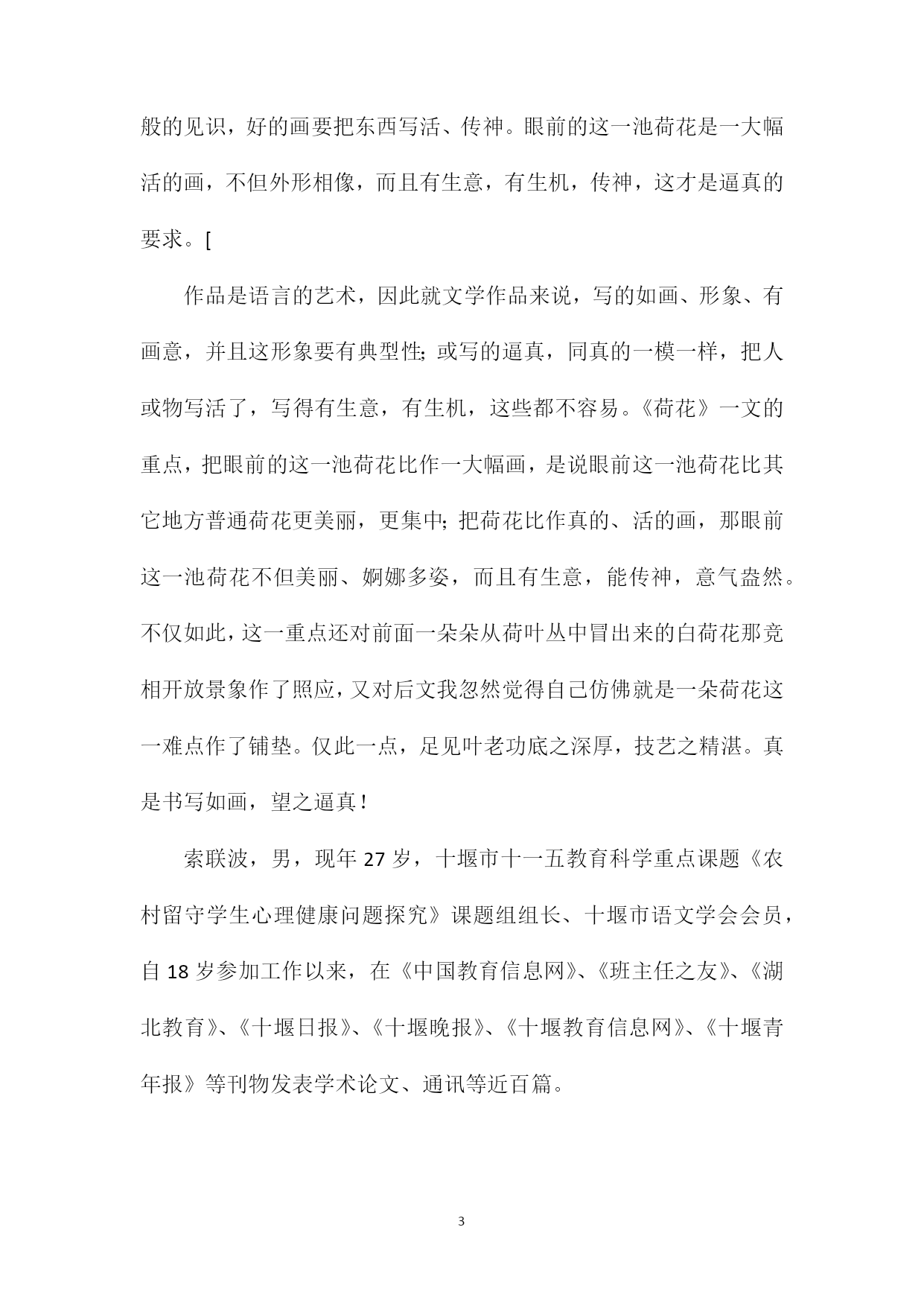 般的见识，好的画要把东西写活、传神。眼前的这一池荷花是一大幅活的画，不但外形相像，而且有生意，有生机，传神，这才是逼真的要求。[

作品是语言的艺术，因此就文学作品来说，写的如画、形象、有画意，并且这形象要有典型性;或写的逼真，同真的一模一样，把人或物写活了，写得有生意，有生机，这些都不容易。《荷花》一文的重点，把眼前的这一池荷花比作一大幅画，是说眼前这一池荷花比其它地方普通荷花更美丽，更集中;把荷花比作真的、活的画，那眼前这一池荷花不但美丽、婀娜多姿，而且有生意，能传神，意气盎然。不仅如此，这一重点还对前面一朵朵从荷叶丛中冒出来的白荷花那竞相开放景象作了照应，又对后文我忽然觉得自己仿佛就是一朵荷花这一难点作了铺垫。仅此一点，足见叶老功底之深厚，技艺之精湛。真是书写如画，望之逼真!

索联波，男，现年 27 岁，十堰市十一五教育科学重点课题《农村留守学生心理健康问题探究》课题组组长、十堰市语文学会会员，自 18 岁参加工作以来，在《中国教育信息网》、《班主任之友》、《湖北教育》、《十堰日报》、《十堰晚报》、《十堰教育信息网》、《十堰青年报》等刊物发表学术论文、通讯等近百篇。

3